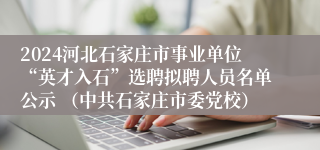 2024河北石家庄市事业单位“英才入石”选聘拟聘人员名单公示 （中共石家庄市委党校）